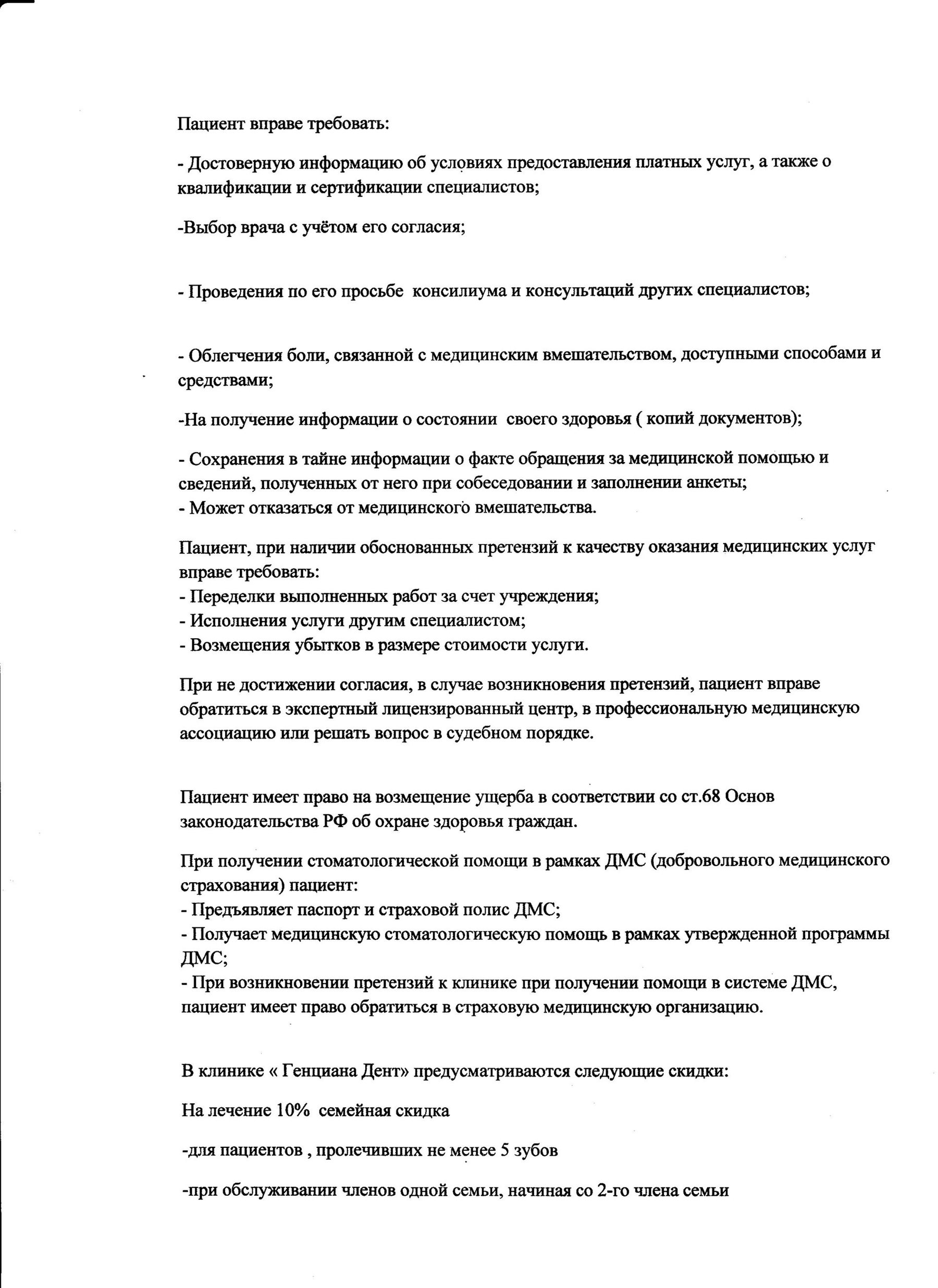 Пациент вправе требовать:

- Достоверную информацию об условиях предоставления платных услуг, а также о квалификации и сертификации специалистов;

-Выбор врача с учётом его согласия;

- Проведения по его просьбе консилиума и консультаций других специалистов;

- Облегчения боли, связанной с медицинским вмешательством, доступными способами и средствами;

-На получение информации о состоянии своего здоровья ( копий документов);

- Сохранения в тайне информации о факте обращения за медицинской помощью и сведений, полученных от него при собеседовании и заполнении анкеты;
- Может отказаться от медицинского вмешательства.

Пациент, при наличии обоснованных претензий к качеству оказания медицинских услуг вправе требовать:
- Переделки выполненных работ за счет учреждения;
- Исполнения услуги другим специалистом;
- Возмещения убытков в размере стоимости услуги.

При не достижении согласия, в случае возникновения претензий, пациент вправе обратиться в экспертный лицензированный центр, в профессиональную медицинскую ассоциацию или решать вопрос в судебном порядке.

Пациент имеет право на возмещение ущерба в соответствии со ст.68 Основ законодательства РФ об охране здоровья граждан.

При получении стоматологической помощи в рамках ДМС (добровольного медицинского страхования) пациент:
- Предъявляет паспорт и страховой полис ДМС;
- Получает медицинскую стоматологическую помощь в рамках утвержденной программы ДМС;
- При возникновении претензий к клинике при получении помощи в системе ДМС, пациент имеет право обратиться в страховую медицинскую организацию.

В клинике « Генциана Дент» предусматриваются следующие скидки:

На лечение 10% семейная скидка

-для пациентов , пролечивших не менее 5 зубов

-при обслуживании членов одной семьи, начиная со 2-го члена семьи